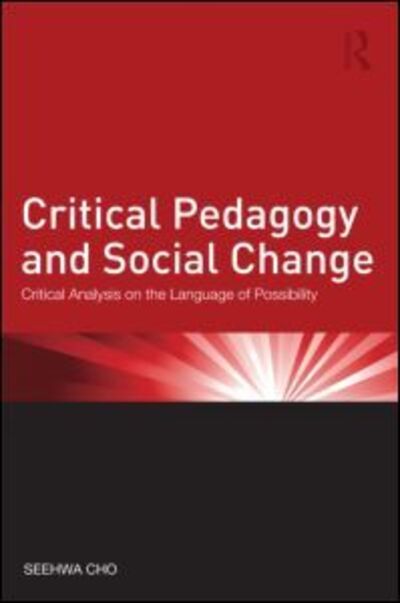 R

Critical Pedagogy and Social Change

Critical Analysis on the Language of Possibility

SEEHWA CHO